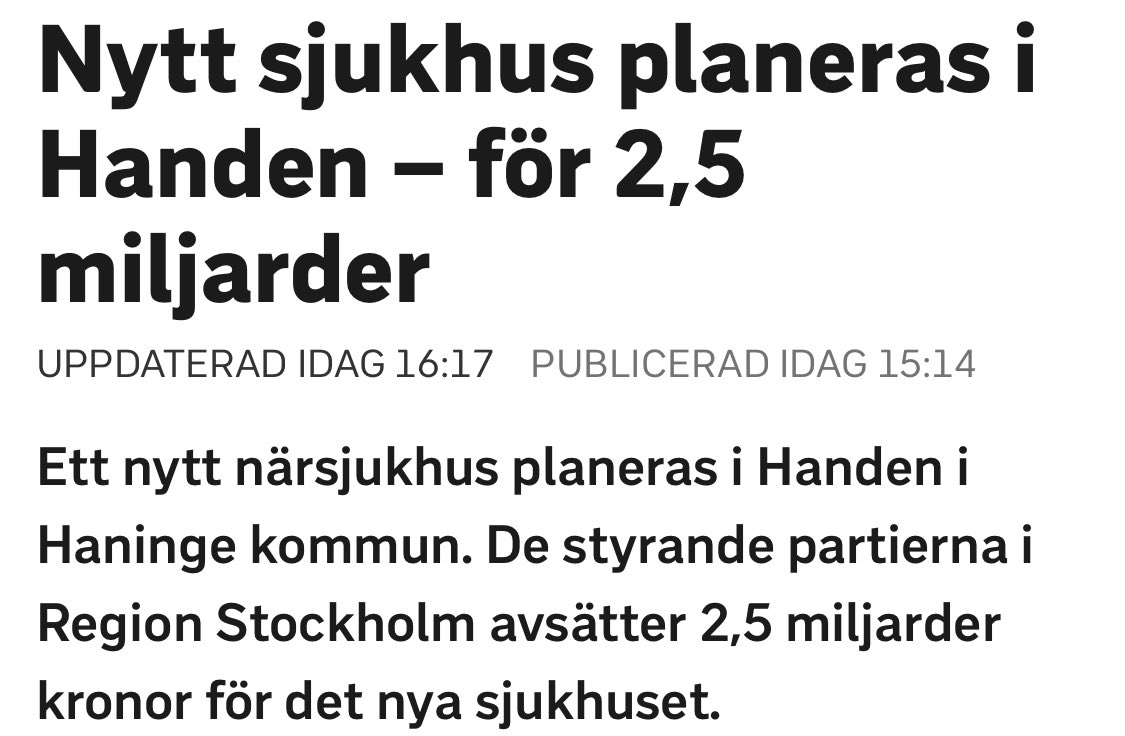 Nytt sjukhus planeras i Handen – för 2,5 miljarder

UPPDATERAD IDAG 16:17 PUBLICERAD IDAG 15:14

Ett nytt närsjukhus planeras i Handen i Haninge kommun. De styrande partierna i Region Stockholm avsätter 2,5 miljarder kronor för det nya sjukhuset.